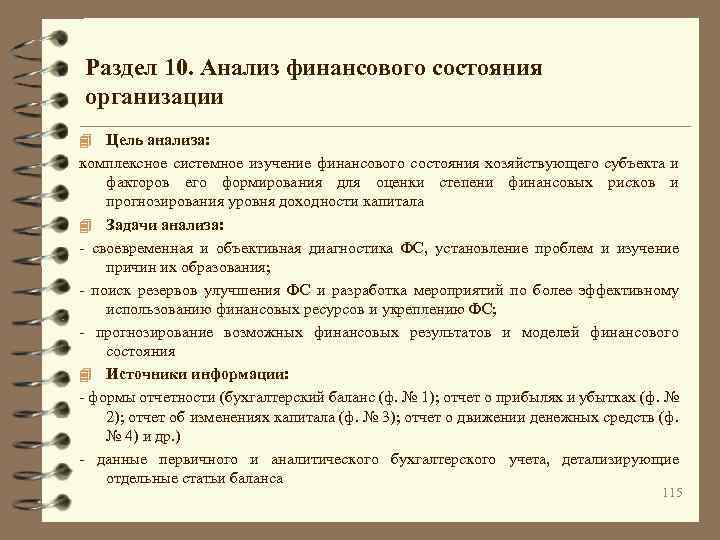 Раздел 10. Анализ финансового состояния организации

Цель анализа:

комплексное системное изучение финансового состояния хозяйствующего субъекта и факторов его формирования для оценки степени финансовых рисков и прогнозирования уровня доходности капитала

Задачи анализа:

- своевременная и объективная диагностика ФС, установление проблем и изучение причин их образования;

- поиск резервов улучшения ФС и разработка мероприятий по более эффективному использованию финансовых ресурсов и укреплению ФС;

- прогнозирование возможных финансовых результатов и моделей финансового состояния

Источники информации:

- формы отчетности (бухгалтерский баланс (ф. № 1); отчет о прибылях и убытках (ф. № 2); отчет об изменениях капитала (ф. № 3); отчет о движении денежных средств (ф. № 4) и др.)

- данные первичного и аналитического бухгалтерского учета, детализирующие отдельные статьи баланса

115